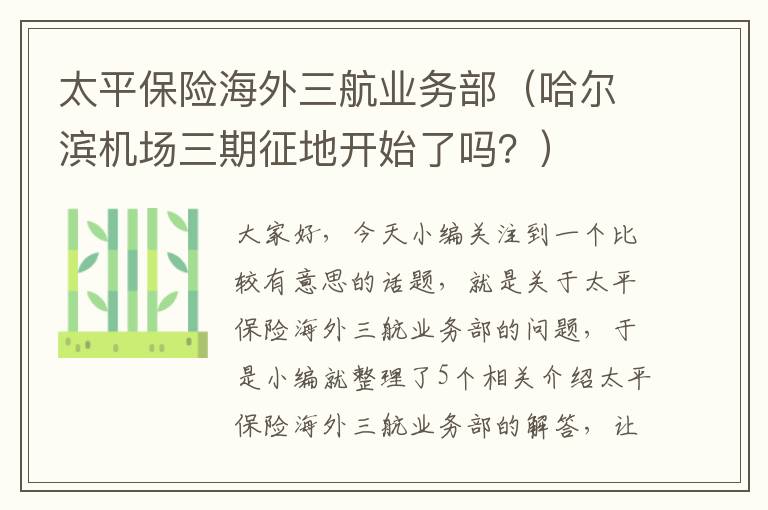 太平保险海外三航业务部（哈尔滨机场三期征地开始了吗？）

大家好，今天小编关注到一个比较有意思的话题，就是关于太平保险海外三航业务部的问题，于是小编就整理了5个相关介绍太平保险海外三航业务部的解答，让